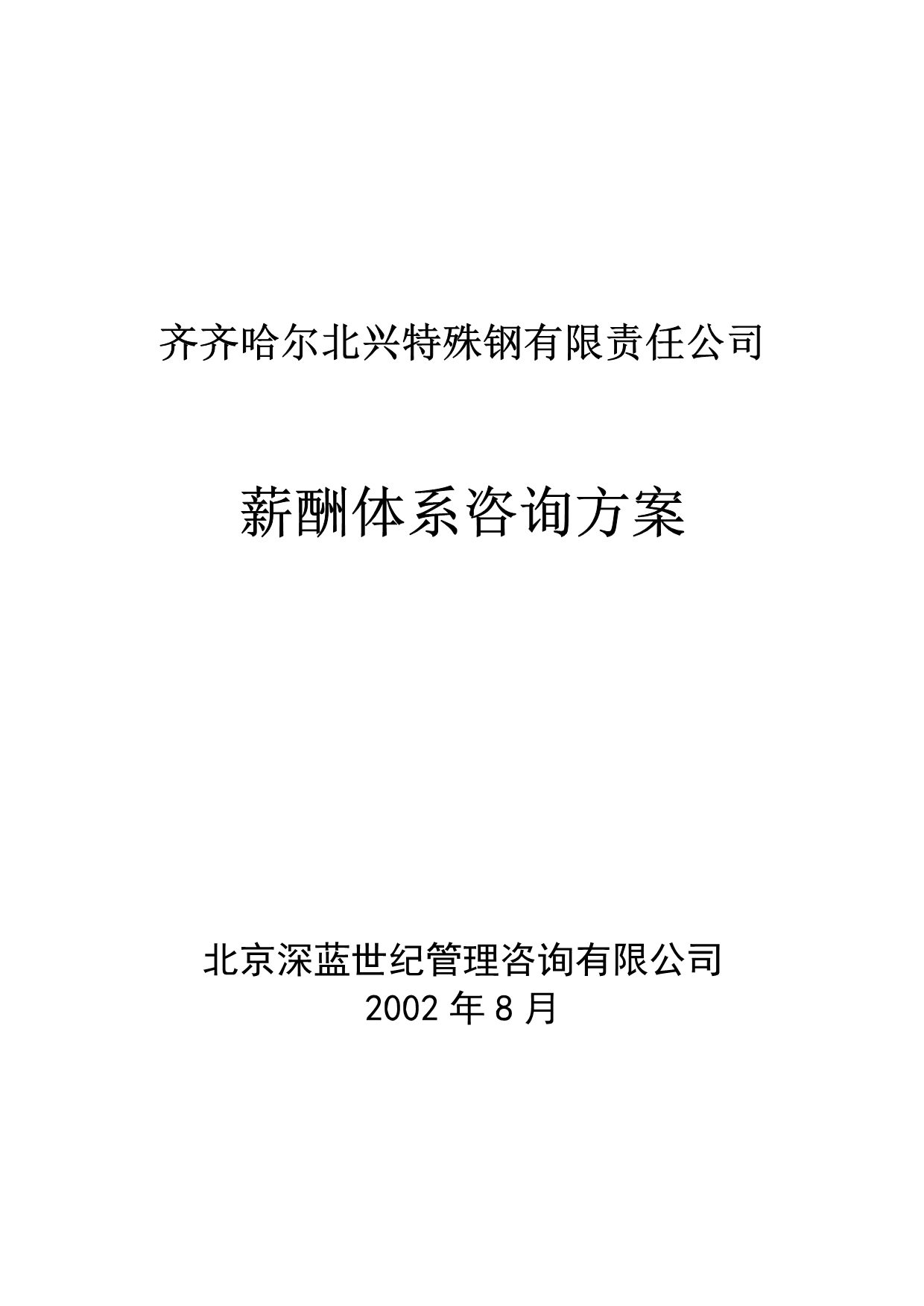 齐齐哈尔北兴特殊钢有限责任公司

薪酬体系咨询方案

北京深蓝世纪管理咨询有限公司
2002 年 8 月